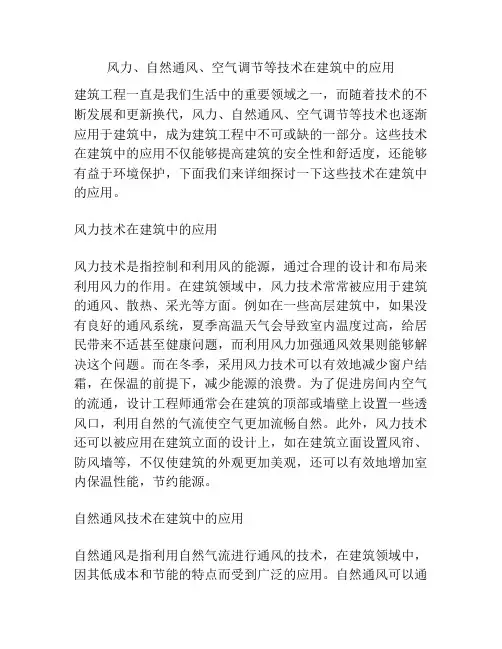 风力、自然通风、空气调节等技术在建筑中的应用

建筑工程一直是我们生活中的重要领域之一，而随着技术的不断发展和更新换代，风力、自然通风、空气调节等技术也逐渐应用于建筑中，成为建筑工程中不可或缺的一部分。这些技术在建筑中的应用不仅能够提高建筑的安全性和舒适度，还能够有益于环境保护，下面我们来详细探讨一下这些技术在建筑中的应用。

风力技术在建筑中的应用

风力技术是指控制和利用风的能源，通过合理的设计和布局来利用风力的作用。在建筑领域中，风力技术常常被应用于建筑的通风、散热、采光等方面。例如在一些高层建筑中，如果没有良好的通风系统，夏季高温天气会导致室内温度过高，给居民带来不适甚至健康问题，而利用风力加强通风效果则能够解决这个问题。而在冬季，采用风力技术可以有效地减少窗户结霜，在保温的前提下，减少能源的浪费。为了促进房间内空气的流通，设计工程师通常会在建筑的顶部或墙壁上设置一些透风口，利用自然的气流使空气更加流畅自然。此外，风力技术还可以被应用在建筑立面的设计上，如在建筑立面设置风帘、防风墙等，不仅使建筑的外观更加美观，还可以有效地增加室内保温性能，节约能源。

自然通风技术在建筑中的应用

自然通风是指利用自然气流进行通风的技术，在建筑领域中，因其低成本和节能的特点而受到广泛的应用。自然通风可以通